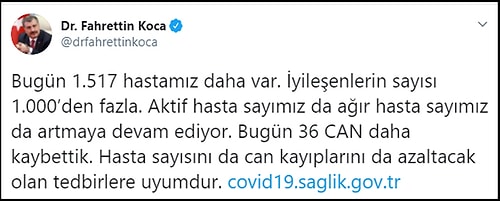 Dr. Fahrettin Koca
@drfahrettinkoca

Bugün 1.517 hastamız daha var. İyileşenlerin sayısı 1.000'den fazla. Aktif hasta sayımız da ağır hasta sayımız da artmaya devam ediyor. Bugün 36 CAN daha kaybettik. Hasta sayısını da can kayıplarını da azaltacak olan tedbirlere uyumdur. covid19.saglik.gov.tr